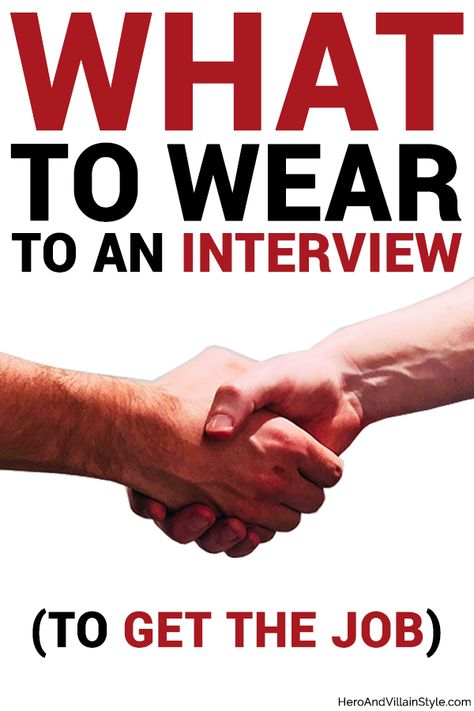 WHAT
TO WEAR
TO AN INTERVIEW

(TO GET THE JOB)

HeroAndVillainStyle.com